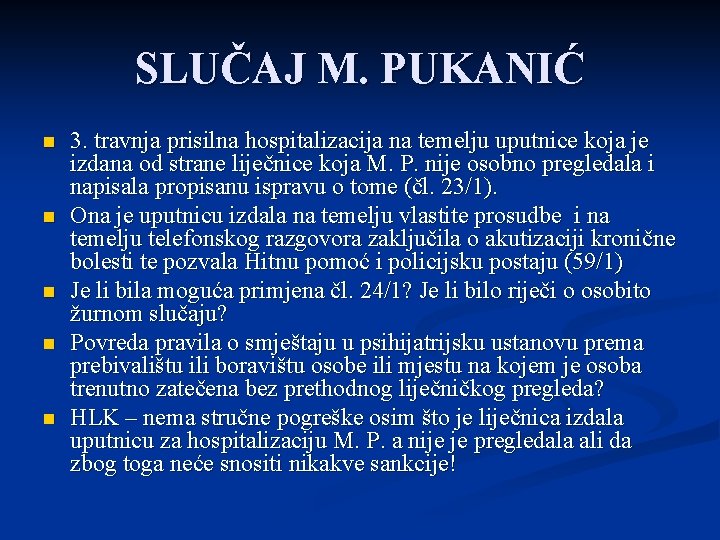 SLUČAJ M. PUKANIĆ

3. travnja prisilna hospitalizacija na temelju uputnice koja je izdana od strane liječnice koja M. P. nije osobno pregledala i napisala propisanu ispravu o tome (čl. 23/1).

Ona je uputnicu izdala na temelju vlastite prosudbe i na temelju telefonskog razgovora zaključila o akutizaciji kronične bolesti te pozvala Hitnu pomoć i policijsku postaju (59/1)

Je li bila moguća primjena čl. 24/1? Je li bilo riječi o osobito žurnom slučaju?

Povreda pravila o smještaju u psihijatrijsku ustanovu prema prebivalištu ili boravištu osobe ili mjestu na kojem je osoba trenutno zatečena bez prethodnog liječničkog pregleda?

HLK – nema stručne pogreške osim što je liječnica izdala uputnicu za hospitalizaciju M. P. a nije je pregledala ali da zbog toga neće snositi nikakve sankcije!